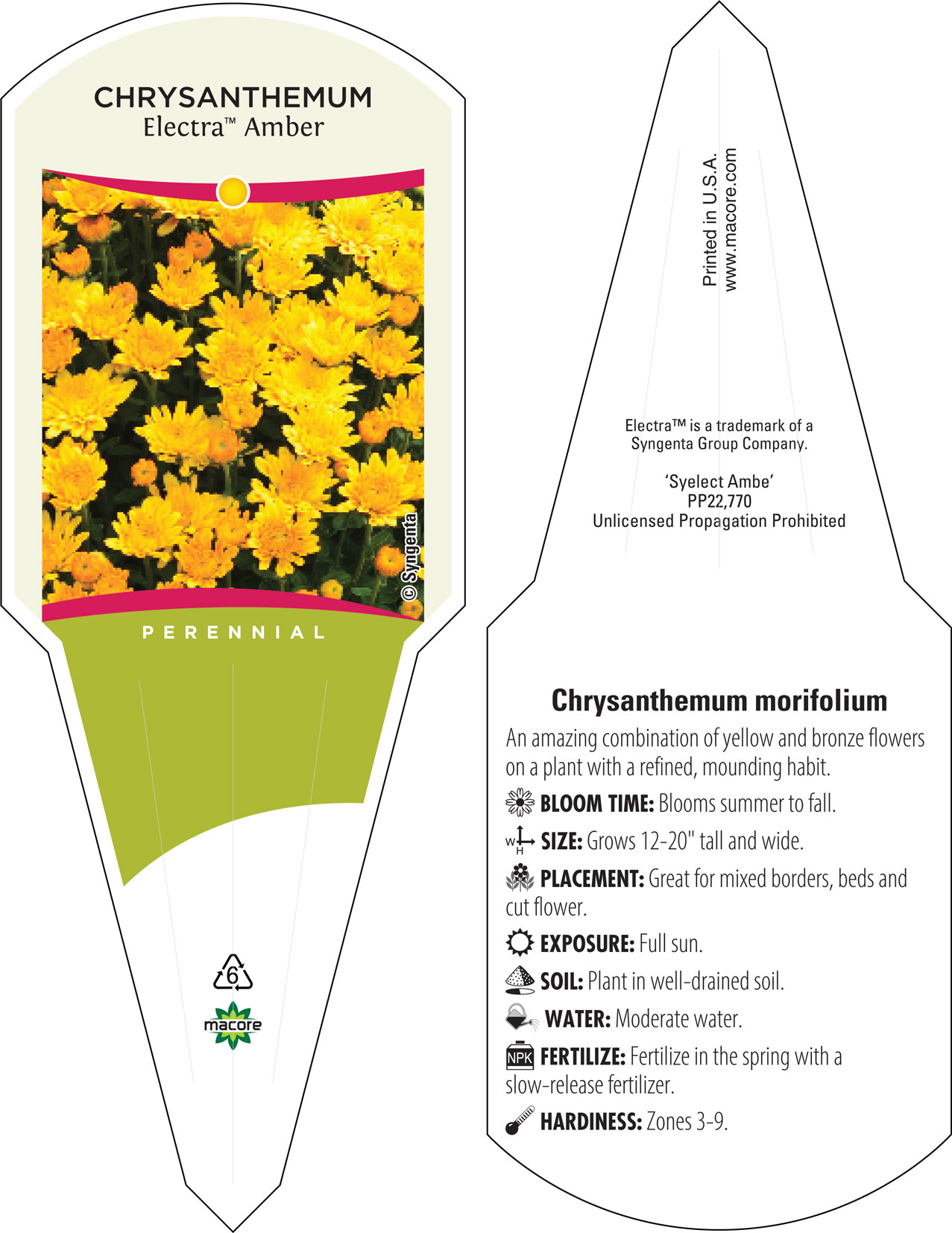 CHRYSANTHEMUM
Electra™ Amber

© Syngenta

PERENNIAL

6

macore

Printed in U.S.A.
www.macore.com

Electra™ is a trademark of a Syngenta Group Company.

'Syelect Ambe'
PP22,770
Unlicensed Propagation Prohibited

Chrysanthemum morifolium

An amazing combination of yellow and bronze flowers on a plant with a refined, mounding habit.

BLOOM TIME: Blooms summer to fall.

W H SIZE: Grows 12-20" tall and wide.

PLACEMENT: Great for mixed borders, beds and cut flower.

EXPOSURE: Full sun.

SOIL: Plant in well-drained soil.

WATER: Moderate water.

NPK FERTILIZE: Fertilize in the spring with a slow-release fertilizer.

HARDINESS: Zones 3-9.